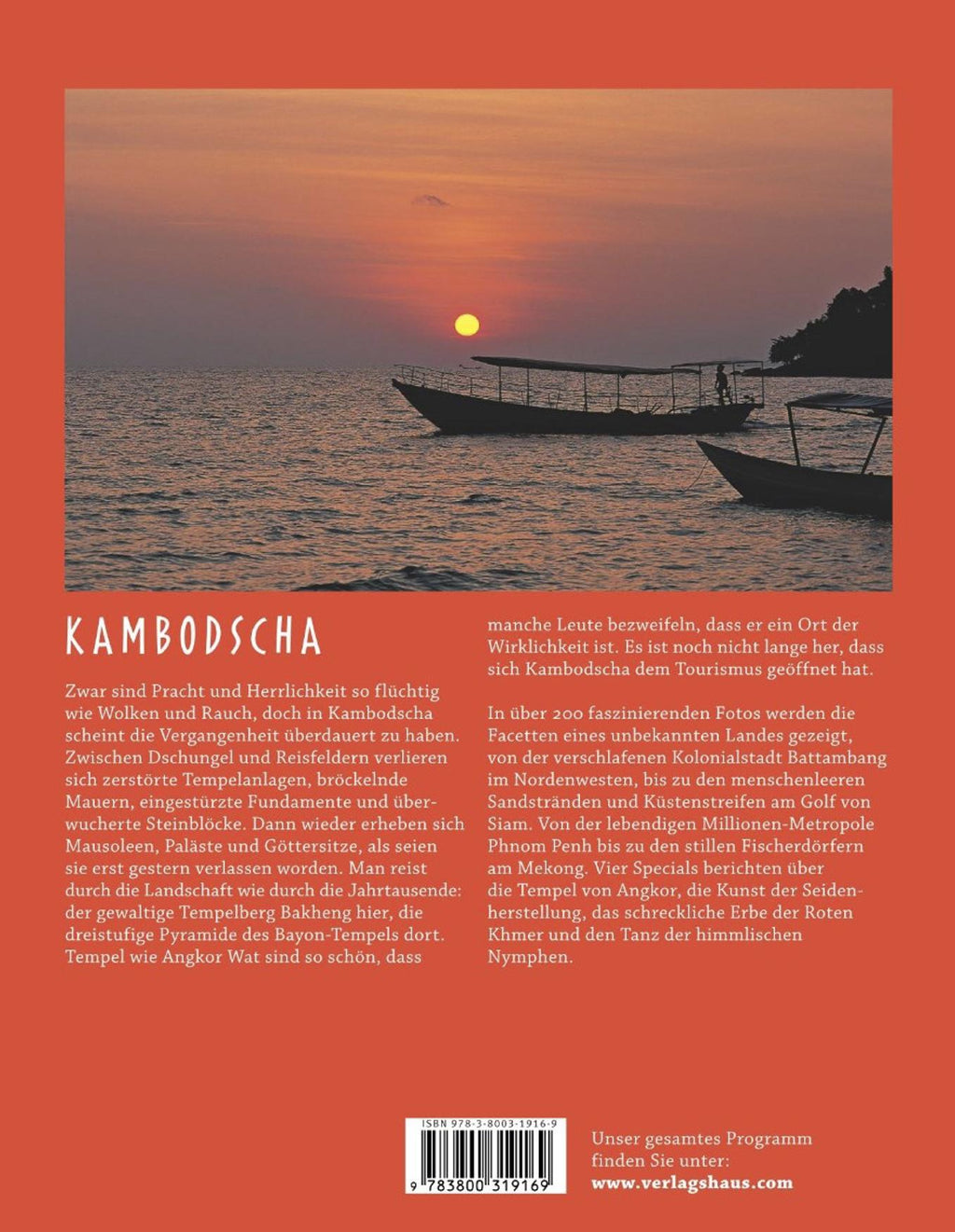 KAMBODSCHA

Zwar sind Pracht und Herrlichkeit so flüchtig wie Wolken und Rauch, doch in Kambodscha scheint die Vergangenheit überdauert zu haben. Zwischen Dschungel und Reisfeldern verlieren sich zerstörte Tempelanlagen, bröckelnde Mauern, eingestürzte Fundamente und überwucherte Steinblöcke. Dann wieder erheben sich Mausoleen, Paläste und Göttersitze, als seien sie erst gestern verlassen worden. Man reist durch die Landschaft wie durch die Jahrtausende: der gewaltige Tempelberg Bakheng hier, die dreistufige Pyramide des Bayon-Tempels dort. Tempel wie Angkor Wat sind so schön, dass manche Leute bezweifeln, dass er ein Ort der Wirklichkeit ist. Es ist noch nicht lange her, dass sich Kambodscha dem Tourismus geöffnet hat.

In über 200 faszinierenden Fotos werden die Facetten eines unbekannten Landes gezeigt, von der verschlafenen Kolonialstadt Battambang im Nordenwesten, bis zu den menschenleeren Sandstränden und Küstenstreifen am Golf von Siam. Von der lebendigen Millionen-Metropole Phnom Penh bis zu den stillen Fischerdörfern am Mekong. Vier Specials berichten über die Tempel von Angkor, die Kunst der Seidenherstellung, das schreckliche Erbe der Roten Khmer und den Tanz der himmlischen Nymphen.

ISBN 978-3-8003-1916-9

9 783800 319169

Unser gesamtes Programm finden Sie unter:
www.verlagshaus.com